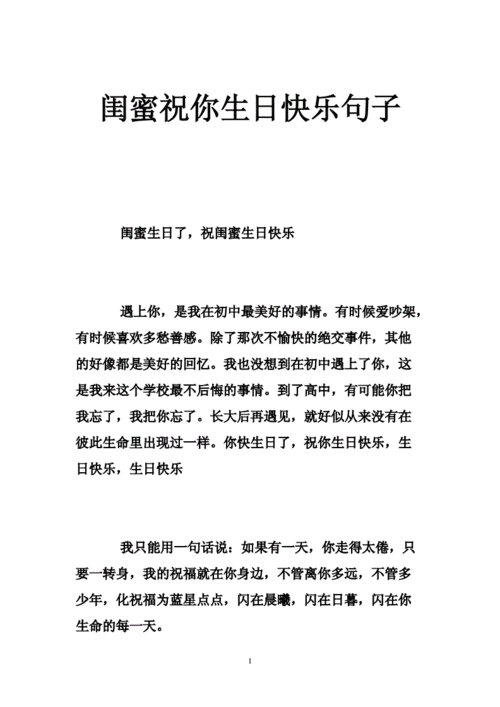 闺蜜祝你生日快乐句子

闺蜜生日了，祝闺蜜生日快乐

遇上你，是我在初中最美好的事情。有时候爱吵架，有时候喜欢多愁善感。除了那次不愉快的绝交事件，其他的好像都是美好的回忆。我也没想到在初中遇上了你，这是我来这个学校最不后悔的事情。到了高中，有可能你把我忘了，我把你忘了。长大后再遇见，就好似从来没有在彼此生命里出现过一样。你快生日了，祝你生日快乐，生日快乐，生日快乐

我只能用一句话说：如果有一天，你走得太倦，只要一转身，我的祝福就在你身边，不管离你多远，不管多少年，化祝福为蓝星点点，闪在晨曦，闪在日暮，闪在你生命的每一天。

1